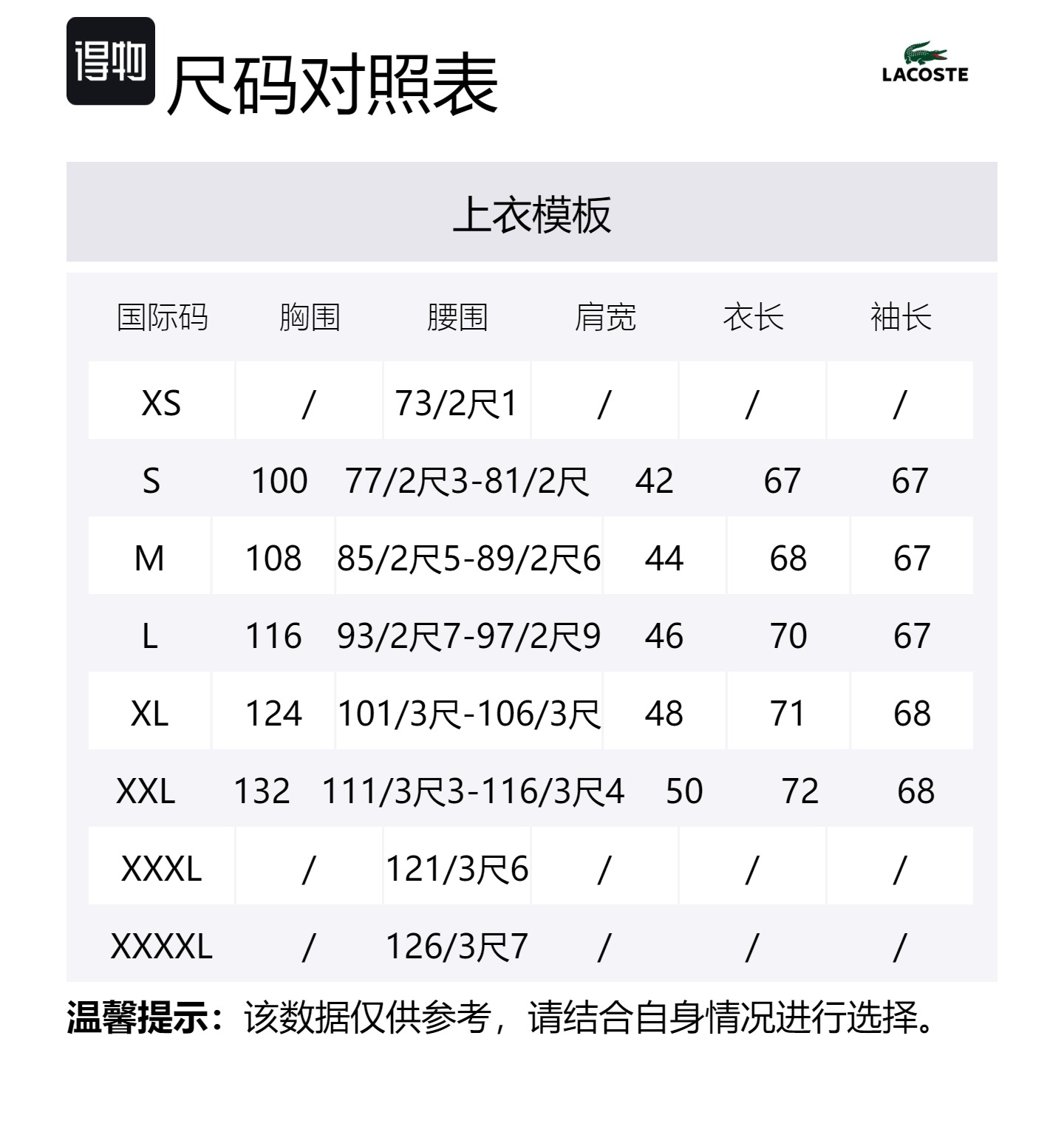 得物 尺码对照表

LACOSTE

上衣模板

| 国际码 | 胸围 | 腰围 | 肩宽 | 衣长 | 袖长 |
|---|---|---|---|---|---|
| XS | / | 73/2尺1 | / | / | / |
| S | 100 | 77/2尺3-81/2尺 | 42 | 67 | 67 |
| M | 108 | 85/2尺5-89/2尺6 | 44 | 68 | 67 |
| L | 116 | 93/2尺7-97/2尺9 | 46 | 70 | 67 |
| XL | 124 | 101/3尺-106/3尺 | 48 | 71 | 68 |
| XXL | 132 | 111/3尺3-116/3尺4 | 50 | 72 | 68 |
| XXXL | / | 121/3尺6 | / | / | / |
| XXXXL | / | 126/3尺7 | / | / | / |

温馨提示：该数据仅供参考，请结合自身情况进行选择。